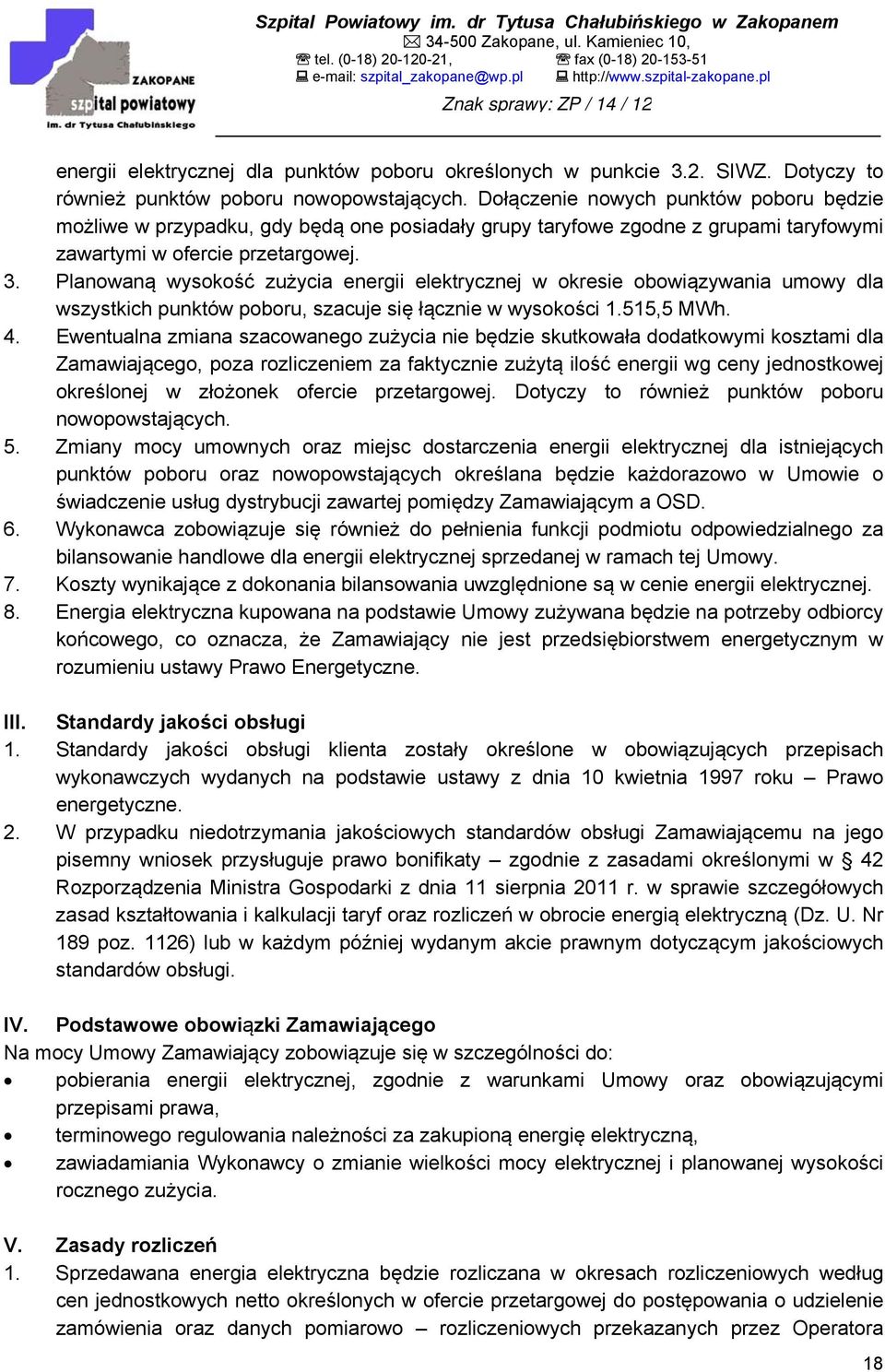 ZAKOPANE
szpital powiatowy
im. dr Tytusa Chałubińskiego

Szpital Powiatowy im. dr Tytusa Chałubińskiego w Zakopanem
34-500 Zakopane, ul. Kamieniec 10,
tel. (0-18) 20-120-21, fax (0-18) 20-153-51
e-mail: szpital_zakopane@wp.pl http://www.szpital-zakopane.pl
Znak sprawy: ZP / 14 / 12

energii elektrycznej dla punktów poboru określonych w punkcie 3.2. SIWZ. Dotyczy to również punktów poboru nowopowstających. Dołączenie nowych punktów poboru będzie możliwe w przypadku, gdy będą one posiadały grupy taryfowe zgodne z grupami taryfowymi zawartymi w ofercie przetargowej.
3. Planowaną wysokość zużycia energii elektrycznej w okresie obowiązywania umowy dla wszystkich punktów poboru, szacuje się łącznie w wysokości 1.515,5 MWh.
4. Ewentualna zmiana szacowanego zużycia nie będzie skutkowała dodatkowymi kosztami dla Zamawiającego, poza rozliczeniem za faktycznie zużytą ilość energii wg ceny jednostkowej określonej w złożonek ofercie przetargowej. Dotyczy to również punktów poboru nowopowstających.
5. Zmiany mocy umownych oraz miejsc dostarczenia energii elektrycznej dla istniejących punktów poboru oraz nowopowstających określana będzie każdorazowo w Umowie o świadczenie usług dystrybucji zawartej pomiędzy Zamawiającym a OSD.
6. Wykonawca zobowiązuje się również do pełnienia funkcji podmiotu odpowiedzialnego za bilansowanie handlowe dla energii elektrycznej sprzedanej w ramach tej Umowy.
7. Koszty wynikające z dokonania bilansowania uwzględnione są w cenie energii elektrycznej.
8. Energia elektryczna kupowana na podstawie Umowy zużywana będzie na potrzeby odbiorcy końcowego, co oznacza, że Zamawiający nie jest przedsiębiorstwem energetycznym w rozumieniu ustawy Prawo Energetyczne.

III. Standardy jakości obsługi
1. Standardy jakości obsługi klienta zostały określone w obowiązujących przepisach wykonawczych wydanych na podstawie ustawy z dnia 10 kwietnia 1997 roku – Prawo energetyczne.
2. W przypadku niedotrzymania jakościowych standardów obsługi Zamawiającemu na jego pisemny wniosek przysługuje prawo bonifikaty – zgodnie z zasadami określonymi w § 42 Rozporządzenia Ministra Gospodarki z dnia 11 sierpnia 2011 r. w sprawie szczegółowych zasad kształtowania i kalkulacji taryf oraz rozliczeń w obrocie energią elektryczną (Dz. U. Nr 189 poz. 1126) lub w każdym później wydanym akcie prawnym dotyczącym jakościowych standardów obsługi.

IV. Podstawowe obowiązki Zamawiającego
Na mocy Umowy Zamawiający zobowiązuje się w szczególności do:
• pobierania energii elektrycznej, zgodnie z warunkami Umowy oraz obowiązującymi przepisami prawa,
• terminowego regulowania należności za zakupioną energię elektryczną,
• zawiadamiania Wykonawcy o zmianie wielkości mocy elektrycznej i planowanej wysokości rocznego zużycia.

V. Zasady rozliczeń
1. Sprzedawana energia elektryczna będzie rozliczana w okresach rozliczeniowych według cen jednostkowych netto określonych w ofercie przetargowej do postępowania o udzielenie zamówienia oraz danych pomiarowo – rozliczeniowych przekazanych przez Operatora

18